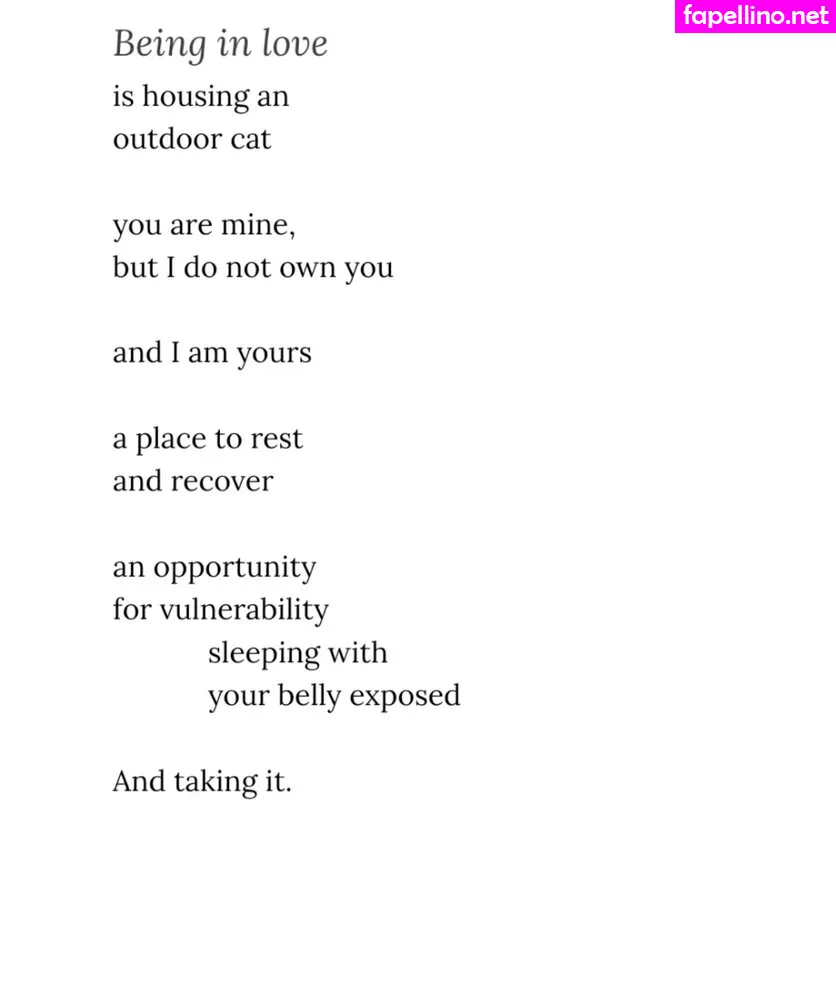 fapellino.net

Being in love

is housing an
outdoor cat

you are mine,
but I do not own you

and I am yours

a place to rest
and recover

an opportunity
for vulnerability
sleeping with
your belly exposed

And taking it.